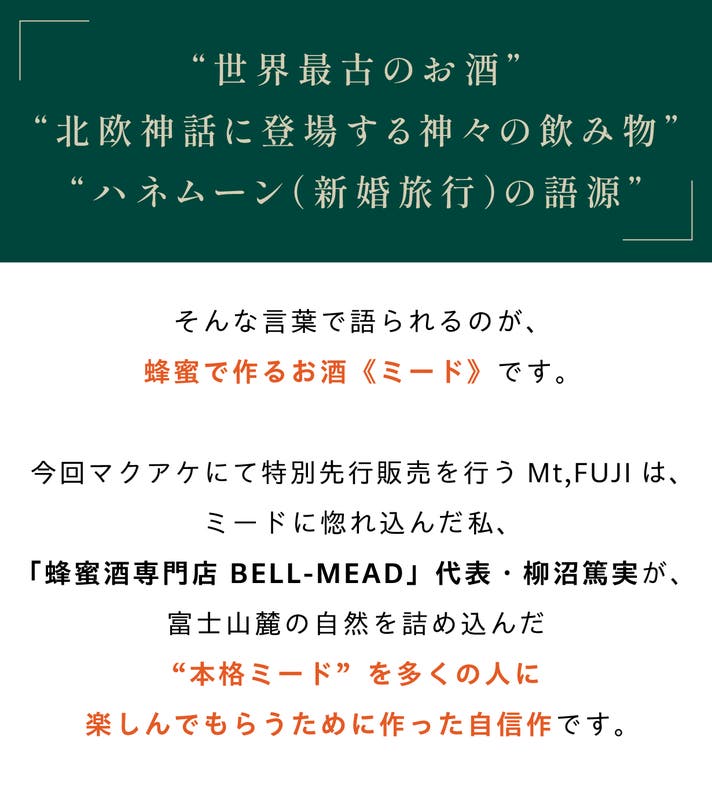 “世界最古のお酒”
“北欧神話に登場する神々の飲み物”
“ハネムーン（新婚旅行）の語源”

そんな言葉で語られるのが、
蜂蜜で作るお酒《ミード》です。

今回マクアケにて特別先行販売を行う Mt,FUJI は、
ミードに惚れ込んだ私、
「蜂蜜酒専門店 BELL-MEAD」代表・柳沼篤実が、
富士山麓の自然を詰め込んだ
“本格ミード”を多くの人に
楽しんでもらうために作った自信作です。